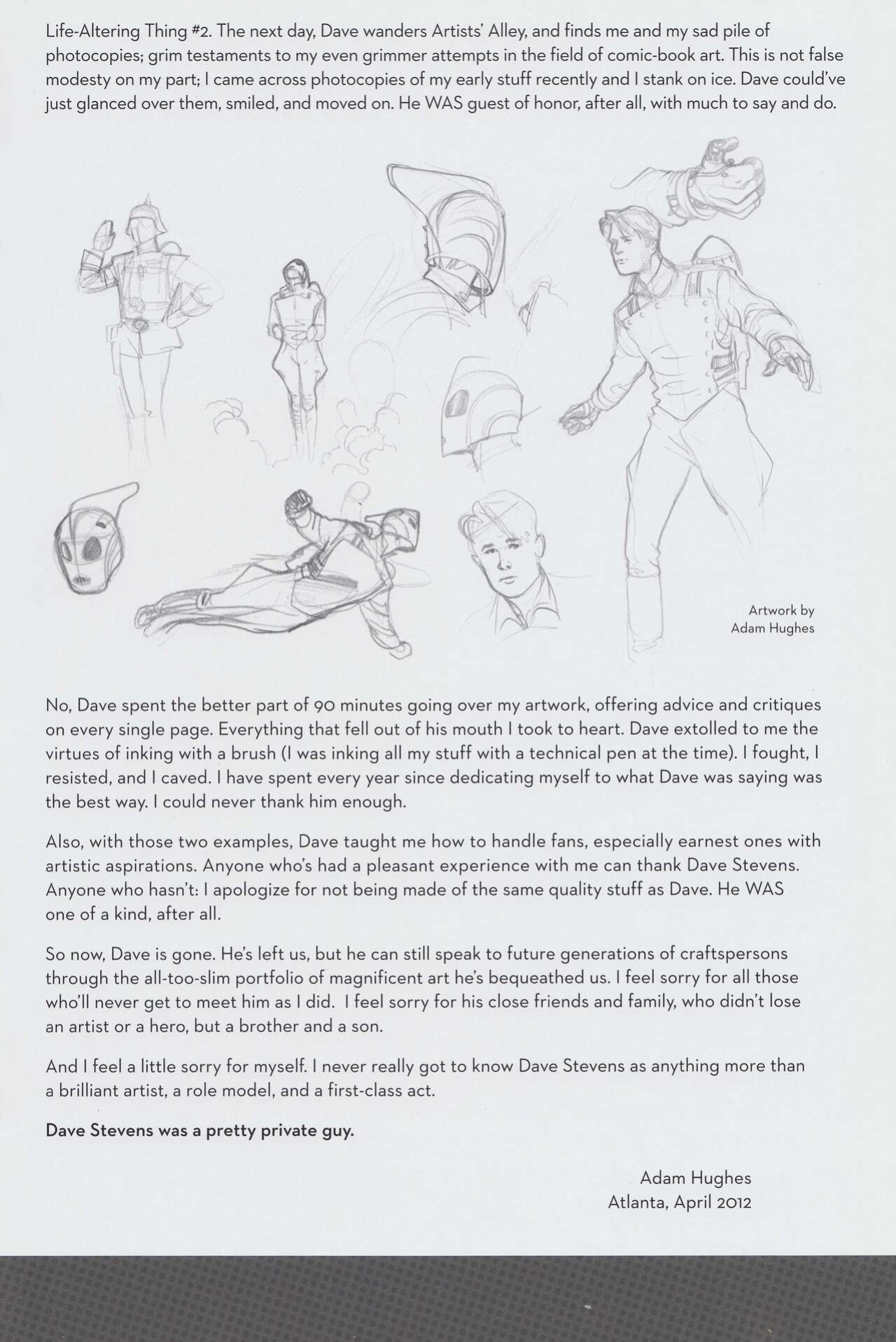 Life-Altering Thing #2. The next day, Dave wanders Artists' Alley, and finds me and my sad pile of photocopies; grim testaments to my even grimmer attempts in the field of comic-book art. This is not false modesty on my part; I came across photocopies of my early stuff recently and I stank on ice. Dave could've just glanced over them, smiled, and moved on. He WAS guest of honor, after all, with much to say and do.

Artwork by
Adam Hughes

No, Dave spent the better part of 90 minutes going over my artwork, offering advice and critiques on every single page. Everything that fell out of his mouth I took to heart. Dave extolled to me the virtues of inking with a brush (I was inking all my stuff with a technical pen at the time). I fought, I resisted, and I caved. I have spent every year since dedicating myself to what Dave was saying was the best way. I could never thank him enough.

Also, with those two examples, Dave taught me how to handle fans, especially earnest ones with artistic aspirations. Anyone who's had a pleasant experience with me can thank Dave Stevens. Anyone who hasn't: I apologize for not being made of the same quality stuff as Dave. He WAS one of a kind, after all.

So now, Dave is gone. He's left us, but he can still speak to future generations of craftspersons through the all-too-slim portfolio of magnificent art he's bequeathed us. I feel sorry for all those who'll never get to meet him as I did. I feel sorry for his close friends and family, who didn't lose an artist or a hero, but a brother and a son.

And I feel a little sorry for myself. I never really got to know Dave Stevens as anything more than a brilliant artist, a role model, and a first-class act.

Dave Stevens was a pretty private guy.

Adam Hughes
Atlanta, April 2012